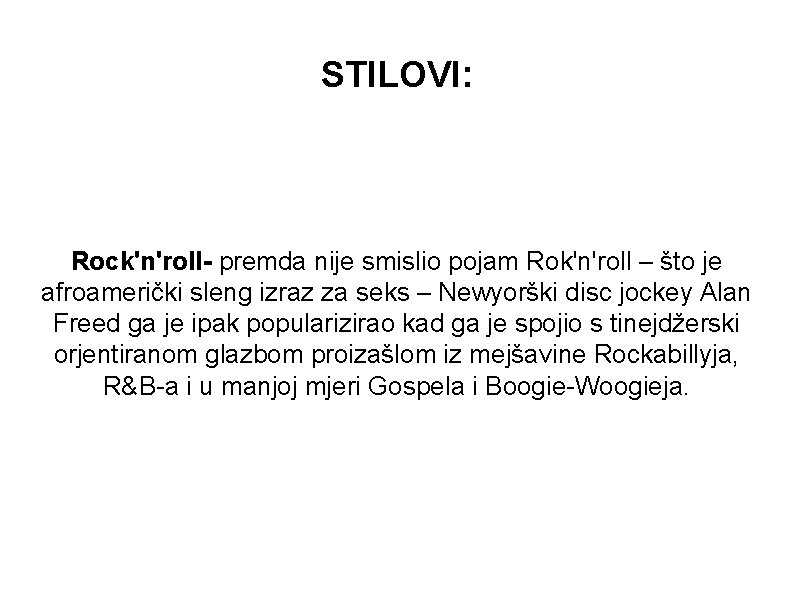 STILOVI:

Rock'n'roll- premda nije smislio pojam Rok'n'roll – što je afroamerički sleng izraz za seks – Newyorški disc jockey Alan Freed ga je ipak popularizirao kad ga je spojio s tinejdžerski orjentiranom glazbom proizašlom iz mejšavine Rockabillyja, R&B-a i u manjoj mjeri Gospela i Boogie-Woogieja.